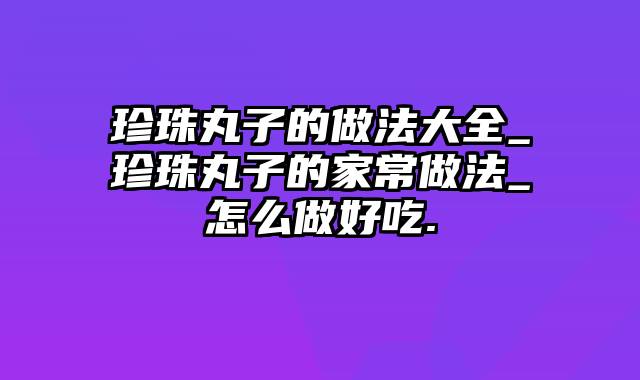 珍珠丸子的做法大全_珍珠丸子的家常做法_怎么做好吃.